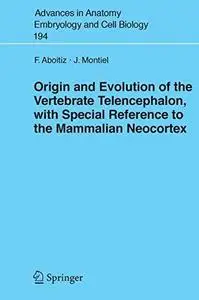 Advances in Anatomy
Embryology and Cell Biology
194

F. Aboitiz · J. Montiel

Origin and Evolution of the Vertebrate Telencephalon, with Special Reference to the Mammalian Neocortex

Springer